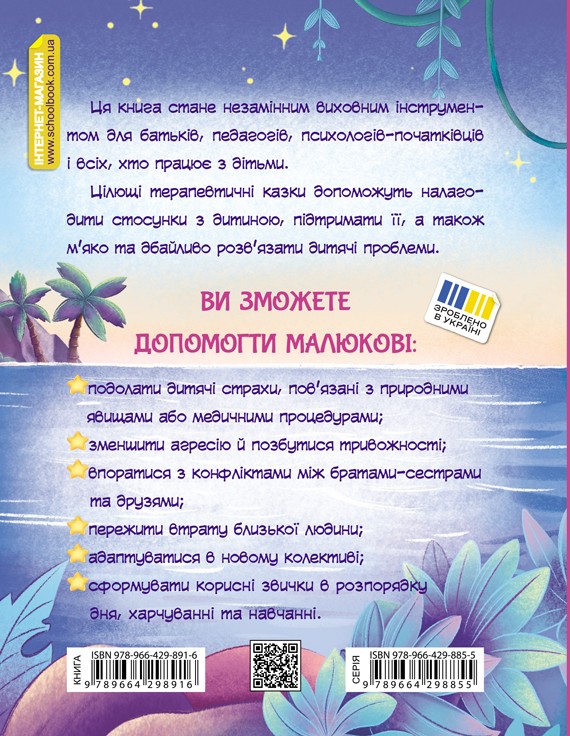 ІНТЕРНЕТ-МАГАЗИН
www.schoolbook.com.ua

Ця книга стане незамінним виховним інструментом для батьків, педагогів, психологів-початківців і всіх, хто працює з дітьми.

Цілющі терапевтичні казки допоможуть налагодити стосунки з дитиною, підтримати її, а також м'яко та дбайливо розв'язати дитячі проблеми.

ЗРОБЛЕНО В УКРАЇНІ

ВИ ЗМОЖЕТЕ ДОПОМОГТИ МАЛЮКОВІ:

подолати дитячі страхи, пов'язані з природними явищами або медичними процедурами;

зменшити агресію й позбутися тривожності;

впоратися з конфліктами між братами-сестрами та друзями;

пережити втрату близької людини;

адаптуватися в новому колективі;

сформувати корисні звички в розпорядку дня, харчуванні та навчанні.

КНИГА
ISBN 978-966-429-891-6
9 789664 298916

СЕРІЯ
ISBN 978-966-429-885-5
9 789664 298855